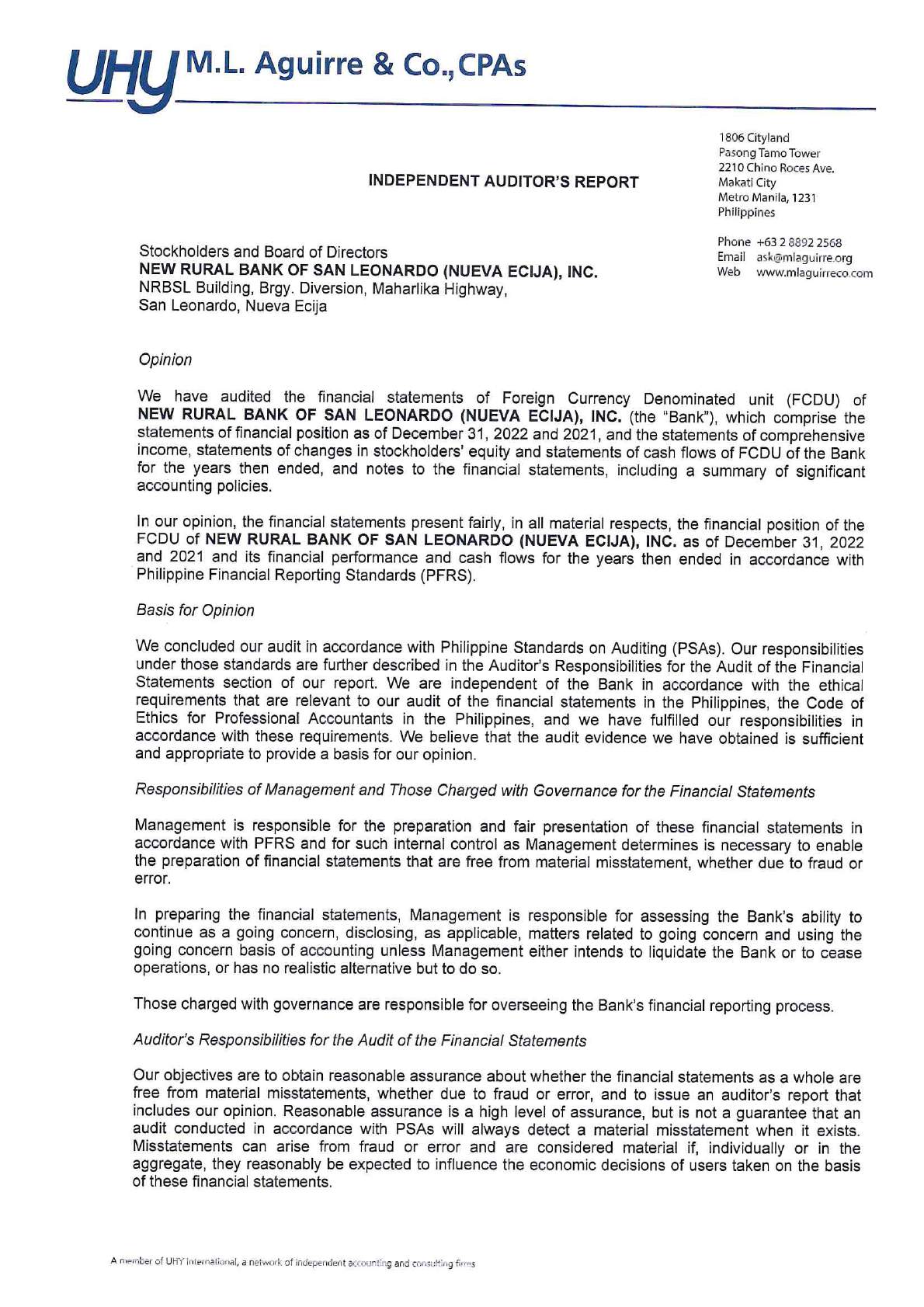 UHY M.L. Aguirre & Co., CPAs

1806 Cityland
Pasong Tamo Tower
2210 Chino Roces Ave.
Makati City
Metro Manila, 1231
Philippines

Phone +63 2 8892 2568
Email ask@mlaguirre.org
Web www.mlaguirreco.com

INDEPENDENT AUDITOR'S REPORT

Stockholders and Board of Directors
NEW RURAL BANK OF SAN LEONARDO (NUEVA ECIJA), INC.
NRBSL Building, Brgy. Diversion, Maharlika Highway,
San Leonardo, Nueva Ecija

Opinion

We have audited the financial statements of Foreign Currency Denominated unit (FCDU) of NEW RURAL BANK OF SAN LEONARDO (NUEVA ECIJA), INC. (the "Bank"), which comprise the statements of financial position as of December 31, 2022 and 2021, and the statements of comprehensive income, statements of changes in stockholders' equity and statements of cash flows of FCDU of the Bank for the years then ended, and notes to the financial statements, including a summary of significant accounting policies.

In our opinion, the financial statements present fairly, in all material respects, the financial position of the FCDU of NEW RURAL BANK OF SAN LEONARDO (NUEVA ECIJA), INC. as of December 31, 2022 and 2021 and its financial performance and cash flows for the years then ended in accordance with Philippine Financial Reporting Standards (PFRS).

Basis for Opinion

We concluded our audit in accordance with Philippine Standards on Auditing (PSAs). Our responsibilities under those standards are further described in the Auditor's Responsibilities for the Audit of the Financial Statements section of our report. We are independent of the Bank in accordance with the ethical requirements that are relevant to our audit of the financial statements in the Philippines, the Code of Ethics for Professional Accountants in the Philippines, and we have fulfilled our responsibilities in accordance with these requirements. We believe that the audit evidence we have obtained is sufficient and appropriate to provide a basis for our opinion.

Responsibilities of Management and Those Charged with Governance for the Financial Statements

Management is responsible for the preparation and fair presentation of these financial statements in accordance with PFRS and for such internal control as Management determines is necessary to enable the preparation of financial statements that are free from material misstatement, whether due to fraud or error.

In preparing the financial statements, Management is responsible for assessing the Bank's ability to continue as a going concern, disclosing, as applicable, matters related to going concern and using the going concern basis of accounting unless Management either intends to liquidate the Bank or to cease operations, or has no realistic alternative but to do so.

Those charged with governance are responsible for overseeing the Bank's financial reporting process.

Auditor's Responsibilities for the Audit of the Financial Statements

Our objectives are to obtain reasonable assurance about whether the financial statements as a whole are free from material misstatements, whether due to fraud or error, and to issue an auditor's report that includes our opinion. Reasonable assurance is a high level of assurance, but is not a guarantee that an audit conducted in accordance with PSAs will always detect a material misstatement when it exists. Misstatements can arise from fraud or error and are considered material if, individually or in the aggregate, they reasonably be expected to influence the economic decisions of users taken on the basis of these financial statements.

A member of UHY International, a network of independent accounting and consulting firms